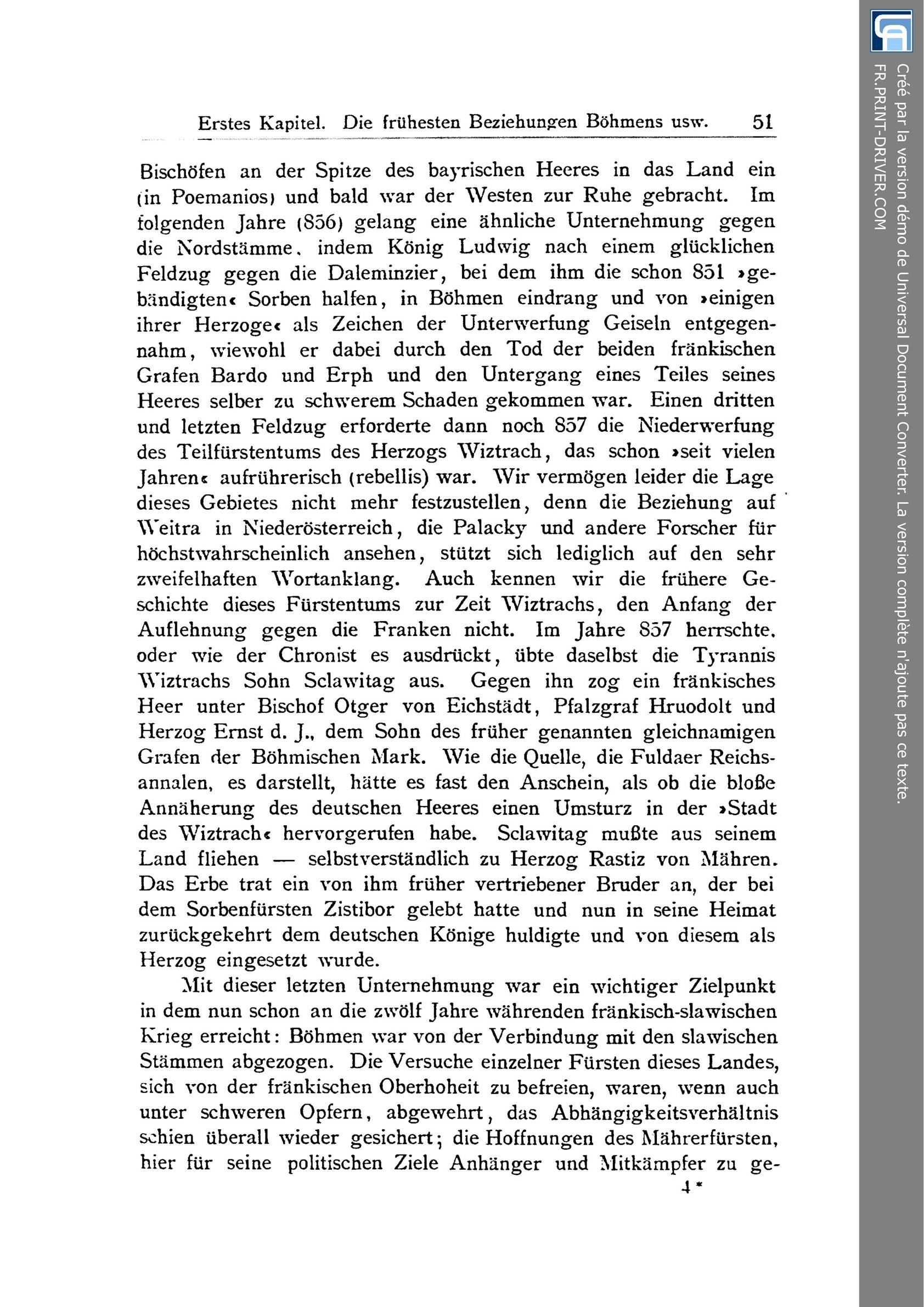 Erstes Kapitel. Die frühesten Beziehungen Böhmens usw. 51

Bischöfen an der Spitze des bayrischen Heeres in das Land ein (in Poemanios) und bald war der Westen zur Ruhe gebracht. Im folgenden Jahre (856) gelang eine ähnliche Unternehmung gegen die Nordstämme, indem König Ludwig nach einem glücklichen Feldzug gegen die Daleminzier, bei dem ihm die schon 851 »gebändigten« Sorben halfen, in Böhmen eindrang und von »einigen ihrer Herzoge« als Zeichen der Unterwerfung Geiseln entgegennahm, wiewohl er dabei durch den Tod der beiden fränkischen Grafen Bardo und Erph und den Untergang eines Teiles seines Heeres selber zu schwerem Schaden gekommen war. Einen dritten und letzten Feldzug erforderte dann noch 857 die Niederwerfung des Teilfürstentums des Herzogs Wiztrach, das schon »seit vielen Jahren« aufrührerisch (rebellis) war. Wir vermögen leider die Lage dieses Gebietes nicht mehr festzustellen, denn die Beziehung auf Weitra in Niederösterreich, die Palacky und andere Forscher für höchstwahrscheinlich ansehen, stützt sich lediglich auf den sehr zweifelhaften Wortanklang. Auch kennen wir die frühere Geschichte dieses Fürstentums zur Zeit Wiztrachs, den Anfang der Auflehnung gegen die Franken nicht. Im Jahre 857 herrschte, oder wie der Chronist es ausdrückt, übte daselbst die Tyrannis Wiztrachs Sohn Sclawitag aus. Gegen ihn zog ein fränkisches Heer unter Bischof Otger von Eichstädt, Pfalzgraf Hruodolt und Herzog Ernst d. J., dem Sohn des früher genannten gleichnamigen Grafen der Böhmischen Mark. Wie die Quelle, die Fuldaer Reichsannalen, es darstellt, hätte es fast den Anschein, als ob die bloße Annäherung des deutschen Heeres einen Umsturz in der »Stadt des Wiztrach« hervorgerufen habe. Sclawitag mußte aus seinem Land fliehen — selbstverständlich zu Herzog Rastiz von Mähren. Das Erbe trat ein von ihm früher vertriebener Bruder an, der bei dem Sorbenfürsten Zistibor gelebt hatte und nun in seine Heimat zurückgekehrt dem deutschen Könige huldigte und von diesem als Herzog eingesetzt wurde.

Mit dieser letzten Unternehmung war ein wichtiger Zielpunkt in dem nun schon an die zwölf Jahre währenden fränkisch-slawischen Krieg erreicht: Böhmen war von der Verbindung mit den slawischen Stämmen abgezogen. Die Versuche einzelner Fürsten dieses Landes, sich von der fränkischen Oberhoheit zu befreien, waren, wenn auch unter schweren Opfern, abgewehrt, das Abhängigkeitsverhältnis schien überall wieder gesichert; die Hoffnungen des Mährerfürsten, hier für seine politischen Ziele Anhänger und Mitkämpfer zu ge-

4*

Créé par la version démo de Universal Document Converter. La version complète n'ajoute pas ce texte.
FR.PRINT-DRIVER.COM